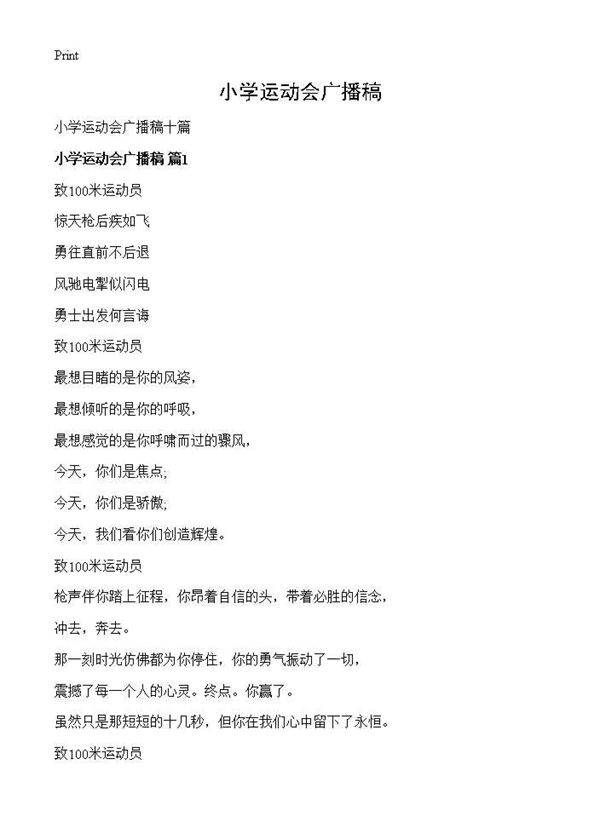 Print

小学运动会广播稿

小学运动会广播稿十篇

小学运动会广播稿 篇1

致100米运动员

惊天枪后疾如飞

勇往直前不后退

风驰电掣似闪电

勇士出发何言诲

致100米运动员

最想目睹的是你的风姿，

最想倾听的是你的呼吸，

最想感觉的是你呼啸而过的骤风，

今天，你们是焦点;

今天，你们是骄傲;

今天，我们看你们创造辉煌。

致100米运动员

枪声伴你踏上征程，你昂着自信的头，带着必胜的信念，

冲去，奔去。

那一刻时光仿佛都为你停住，你的勇气振动了一切，

震撼了每一个人的心灵。终点。你赢了。

虽然只是那短短的十几秒，但你在我们心中留下了永恒。

致100米运动员